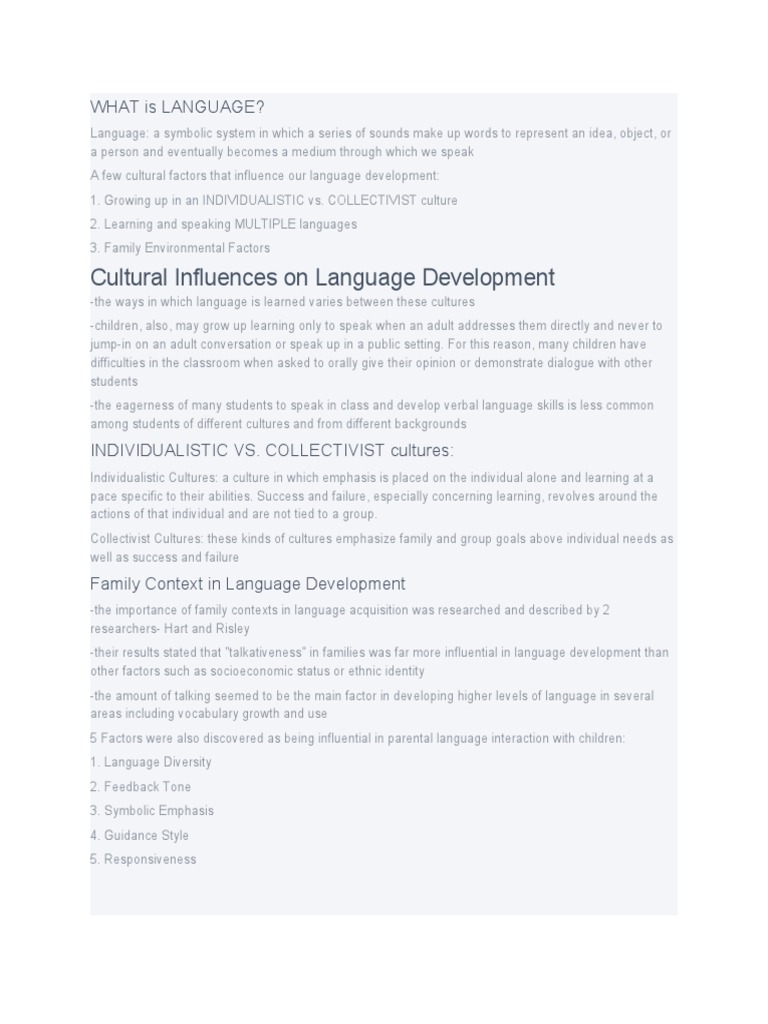 WHAT is LANGUAGE?

Language: a symbolic system in which a series of sounds make up words to represent an idea, object, or a person and eventually becomes a medium through which we speak

A few cultural factors that influence our language development:

1. Growing up in an INDIVIDUALISTIC vs. COLLECTIVIST culture

2. Learning and speaking MULTIPLE languages

3. Family Environmental Factors

Cultural Influences on Language Development

-the ways in which language is learned varies between these cultures

-children, also, may grow up learning only to speak when an adult addresses them directly and never to jump-in on an adult conversation or speak up in a public setting. For this reason, many children have difficulties in the classroom when asked to orally give their opinion or demonstrate dialogue with other students

-the eagerness of many students to speak in class and develop verbal language skills is less common among students of different cultures and from different backgrounds

INDIVIDUALISTIC VS. COLLECTIVIST cultures:

Individualistic Cultures: a culture in which emphasis is placed on the individual alone and learning at a pace specific to their abilities. Success and failure, especially concerning learning, revolves around the actions of that individual and are not tied to a group.

Collectivist Cultures: these kinds of cultures emphasize family and group goals above individual needs as well as success and failure

Family Context in Language Development

-the importance of family contexts in language acquisition was researched and described by 2 researchers- Hart and Risley

-their results stated that "talkativeness" in families was far more influential in language development than other factors such as socioeconomic status or ethnic identity

-the amount of talking seemed to be the main factor in developing higher levels of language in several areas including vocabulary growth and use

5 Factors were also discovered as being influential in parental language interaction with children:

1. Language Diversity

2. Feedback Tone

3. Symbolic Emphasis

4. Guidance Style

5. Responsiveness